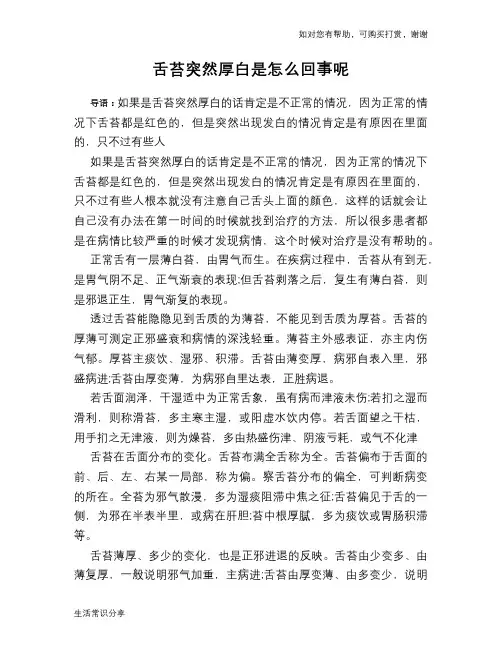 如对您有帮助，可购买打赏，谢谢

舌苔突然厚白是怎么回事呢

导语：如果是舌苔突然厚白的话肯定是不正常的情况，因为正常的情况下舌苔都是红色的，但是突然出现发白的情况肯定是有原因在里面的，只不过有些人

如果是舌苔突然厚白的话肯定是不正常的情况，因为正常的情况下舌苔都是红色的，但是突然出现发白的情况肯定是有原因在里面的，只不过有些人根本就没有注意自己舌头上面的颜色，这样的话就会让自己没有办法在第一时间的时候就找到治疗的方法，所以很多患者都是在病情比较严重的时候才发现病情，这个时候对治疗是没有帮助的。

正常舌有一层薄白苔，由胃气而生。在疾病过程中，舌苔从有到无，是胃气阴不足、正气渐衰的表现;但舌苔剥落之后，复生有薄白苔，则是邪退正生，胃气渐复的表现。

透过舌苔能隐隐见到舌质的为薄苔，不能见到舌质为厚苔。舌苔的厚薄可测定正邪盛衰和病情的深浅轻重。薄苔主外感表证，亦主内伤气郁。厚苔主痰饮、湿邪、积滞。舌苔由薄变厚，病邪自表入里，邪盛病进;舌苔由厚变薄，为病邪自里达表，正胜病退。

若舌面润泽，干湿适中为正常舌象，虽有病而津液未伤;若扪之湿而滑利，则称滑苔，多主寒主湿，或阳虚水饮内停。若舌面望之干枯，用手扪之无津液，则为燥苔，多由热盛伤津、阴液亏耗，或气不化津

舌苔在舌面分布的变化。舌苔布满全舌称为全。舌苔偏布于舌面的前、后、左、右某一局部，称为偏。察舌苔分布的偏全，可判断病变的所在。全苔为邪气散漫，多为湿痰阻滞中焦之征;舌苔偏见于舌的一侧，为邪在半表半里，或病在肝胆;苔中根厚腻，多为痰饮或胃肠积滞等。

舌苔薄厚、多少的变化，也是正邪进退的反映。舌苔由少变多、由薄复厚，一般说明邪气加重，主病进;舌苔由厚变薄、由多变少，说明

生活常识分享